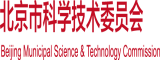 北京市科学技术委员会

Beijing Municipal Science & Technology Commission